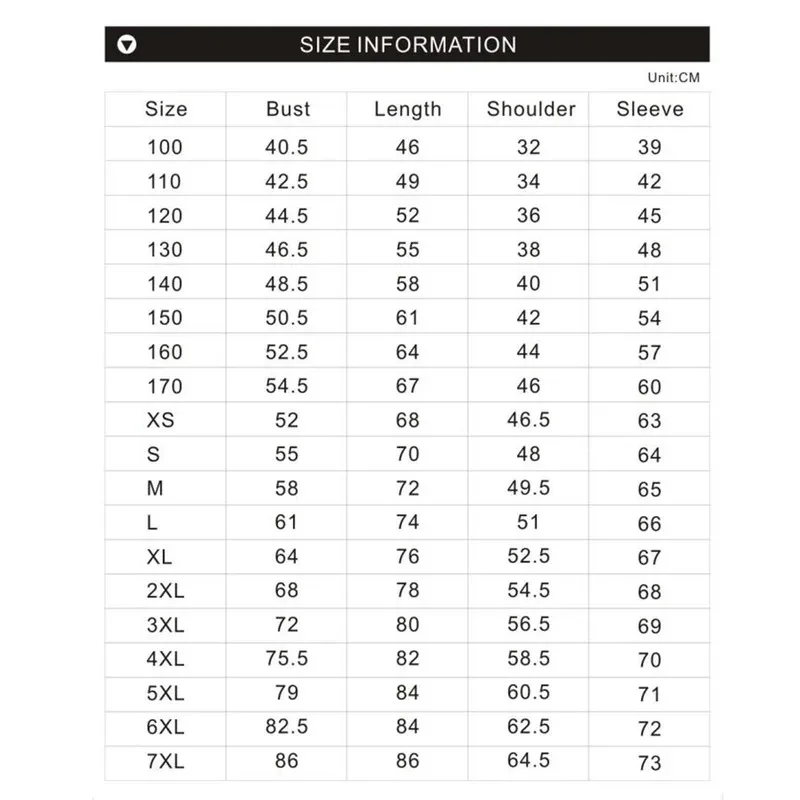 SIZE INFORMATION

Unit:CM

| Size | Bust | Length | Shoulder | Sleeve |
|---|---|---|---|---|
| 100 | 40.5 | 46 | 32 | 39 |
| 110 | 42.5 | 49 | 34 | 42 |
| 120 | 44.5 | 52 | 36 | 45 |
| 130 | 46.5 | 55 | 38 | 48 |
| 140 | 48.5 | 58 | 40 | 51 |
| 150 | 50.5 | 61 | 42 | 54 |
| 160 | 52.5 | 64 | 44 | 57 |
| 170 | 54.5 | 67 | 46 | 60 |
| XS | 52 | 68 | 46.5 | 63 |
| S | 55 | 70 | 48 | 64 |
| M | 58 | 72 | 49.5 | 65 |
| L | 61 | 74 | 51 | 66 |
| XL | 64 | 76 | 52.5 | 67 |
| 2XL | 68 | 78 | 54.5 | 68 |
| 3XL | 72 | 80 | 56.5 | 69 |
| 4XL | 75.5 | 82 | 58.5 | 70 |
| 5XL | 79 | 84 | 60.5 | 71 |
| 6XL | 82.5 | 84 | 62.5 | 72 |
| 7XL | 86 | 86 | 64.5 | 73 |